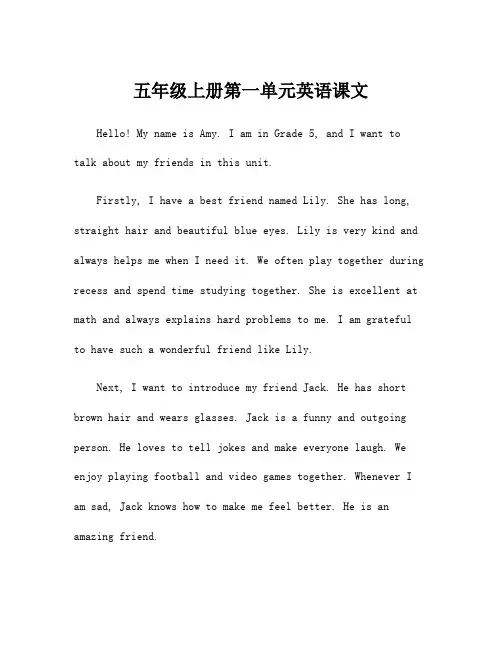 五年级上册第一单元英语课文

Hello! My name is Amy. I am in Grade 5, and I want to talk about my friends in this unit.

Firstly, I have a best friend named Lily. She has long, straight hair and beautiful blue eyes. Lily is very kind and always helps me when I need it. We often play together during recess and spend time studying together. She is excellent at math and always explains hard problems to me. I am grateful to have such a wonderful friend like Lily.

Next, I want to introduce my friend Jack. He has short brown hair and wears glasses. Jack is a funny and outgoing person. He loves to tell jokes and make everyone laugh. We enjoy playing football and video games together. Whenever I am sad, Jack knows how to make me feel better. He is an amazing friend.